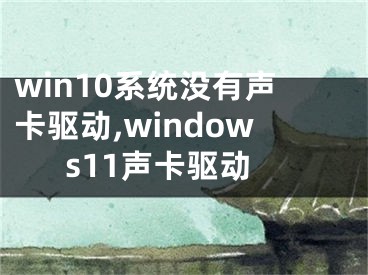 win10系统没有声卡驱动,windows11声卡驱动